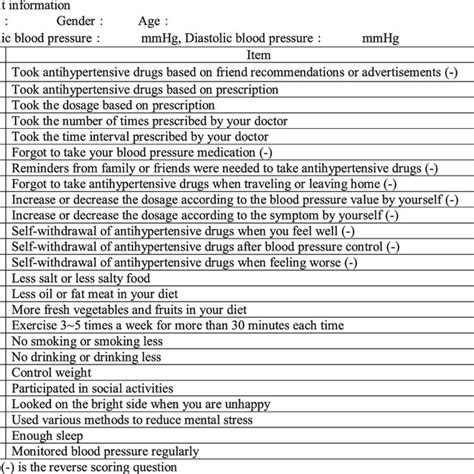 t information
: Gender : Age :
ic blood pressure : mmHg, Diastolic blood pressure : mmHg

| Item |
|---|
| Took antihypertensive drugs based on friend recommendations or advertisements (-) |
| Took antihypertensive drugs based on prescription |
| Took the dosage based on prescription |
| Took the number of times prescribed by your doctor |
| Took the time interval prescribed by your doctor |
| Forgot to take your blood pressure medication (-) |
| Reminders from family or friends were needed to take antihypertensive drugs (-) |
| Forgot to take antihypertensive drugs when traveling or leaving home (-) |
| Increase or decrease the dosage according to the blood pressure value by yourself (-) |
| Increase or decrease the dosage according to the symptom by yourself (-) |
| Self-withdrawal of antihypertensive drugs when you feel well (-) |
| Self-withdrawal of antihypertensive drugs after blood pressure control (-) |
| Self-withdrawal of antihypertensive drugs when feeling worse (-) |
| Less salt or less salty food |
| Less oil or fat meat in your diet |
| More fresh vegetables and fruits in your diet |
| Exercise 3~5 times a week for more than 30 minutes each time |
| No smoking or smoking less |
| No drinking or drinking less |
| Control weight |
| Participated in social activities |
| Looked on the bright side when you are unhappy |
| Used various methods to reduce mental stress |
| Enough sleep |
| Monitored blood pressure regularly |

(-) is the reverse scoring question